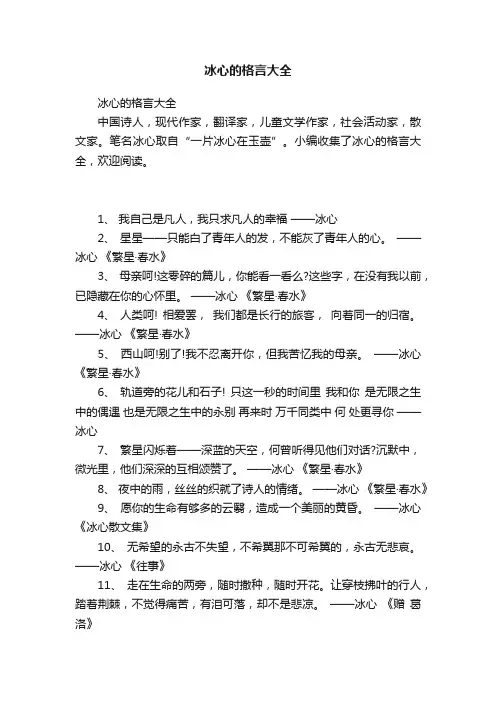 冰心的格言大全

冰心的格言大全

中国诗人，现代作家，翻译家，儿童文学作家，社会活动家，散文家。笔名冰心取自“一片冰心在玉壶”。小编收集了冰心的格言大全，欢迎阅读。

1、 我自己是凡人，我只求凡人的幸福 ——冰心

2、 星星——只能白了青年人的发，不能灰了青年人的心。 ——冰心 《繁星·春水》

3、 母亲呵!这零碎的篇儿，你能看一看么?这些字，在没有我以前，已隐藏在你的心怀里。 ——冰心 《繁星·春水》

4、 人类呵! 相爱罢， 我们都是长行的旅客， 向着同一的归宿。 ——冰心 《繁星·春水》

5、 西山呵!别了!我不忍离开你，但我苦忆我的母亲。 ——冰心 《繁星·春水》

6、 轨道旁的花儿和石子! 只这一秒的时间里 我和你 是无限之生中的偶遇 也是无限之生中的永别 再来时 万千同类中 何 处更寻你 ——冰心

7、 繁星闪烁着——深蓝的天空，何曾听得见他们对话?沉默中，微光里，他们深深的互相颂赞了。 ——冰心 《繁星·春水》

8、 夜中的雨，丝丝的织就了诗人的情绪。 ——冰心 《繁星·春水》

9、 愿你的生命有够多的云翳，造成一个美丽的黄昏。 ——冰心 《冰心散文集》

10、 无希望的永古不失望，不希冀那不可希冀的，永古无悲哀。 ——冰心 《往事》

11、 走在生命的两旁，随时撒种，随时开花。让穿枝拂叶的行人，踏着荆棘，不觉得痛苦，有泪可落，却不是悲凉。 ——冰心 《赠 葛洛》